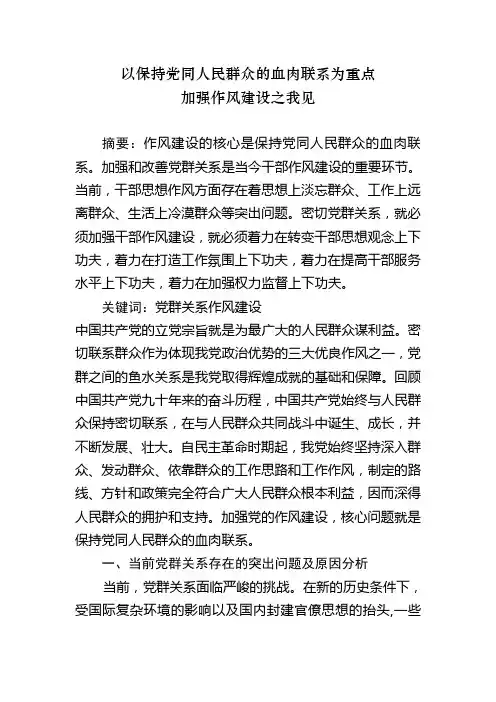 以保持党同人民群众的血肉联系为重点
加强作风建设之我见

摘要：作风建设的核心是保持党同人民群众的血肉联系。加强和改善党群关系是当今干部作风建设的重要环节。当前，干部思想作风方面存在着思想上淡忘群众、工作上远离群众、生活上冷漠群众等突出问题。密切党群关系，就必须加强干部作风建设，就必须着力在转变干部思想观念上下功夫，着力在打造工作氛围上下功夫，着力在提高干部服务水平上下功夫，着力在加强权力监督上下功夫。

关键词：党群关系作风建设

中国共产党的立党宗旨就是为最广大的人民群众谋利益。密切联系群众作为体现我党政治优势的三大优良作风之一，党群之间的鱼水关系是我党取得辉煌成就的基础和保障。回顾中国共产党九十年来的奋斗历程，中国共产党始终与人民群众保持密切联系，在与人民群众共同战斗中诞生、成长，并不断发展、壮大。自民主革命时期起，我党始终坚持深入群众、发动群众、依靠群众的工作思路和工作作风，制定的路线、方针和政策完全符合广大人民群众根本利益，因而深得人民群众的拥护和支持。加强党的作风建设，核心问题就是保持党同人民群众的血肉联系。

一、当前党群关系存在的突出问题及原因分析

当前，党群关系面临严峻的挑战。在新的历史条件下，受国际复杂环境的影响以及国内封建官僚思想的抬头,一些